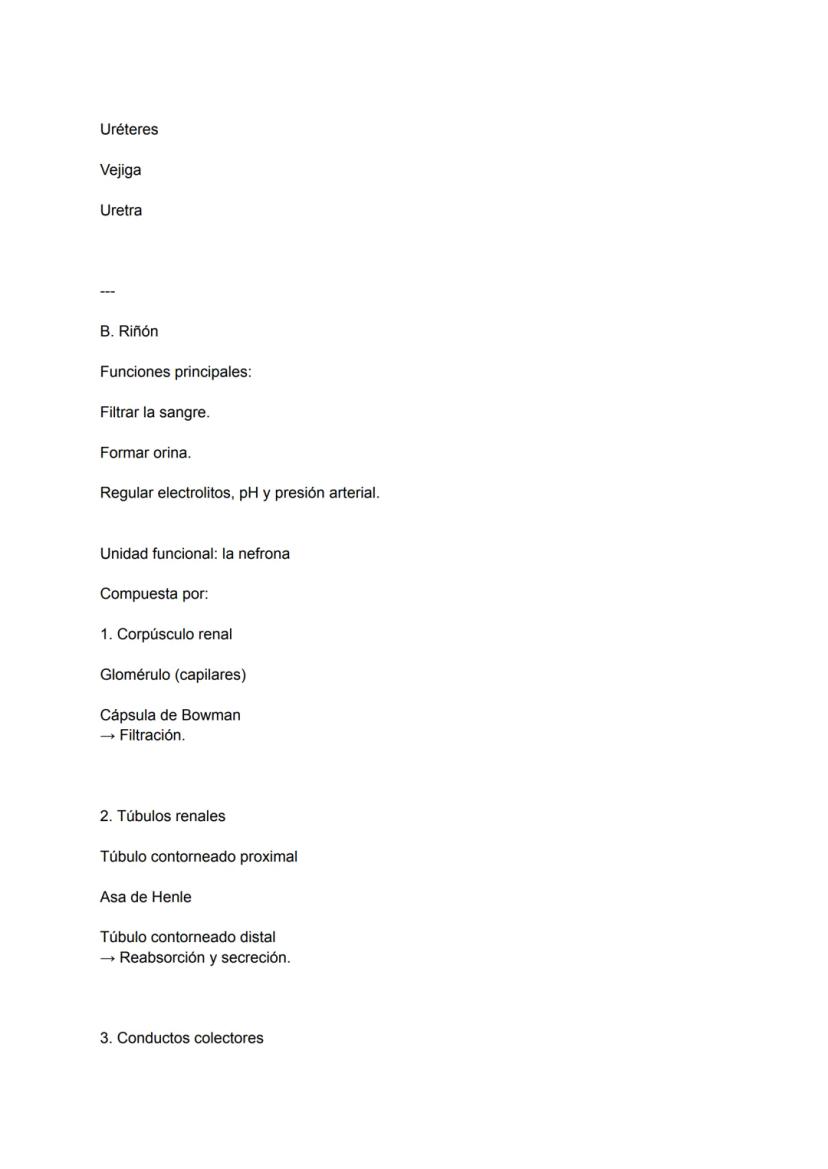 Uréteres

Vejiga

Uretra

---

B. Riñón

Funciones principales:

Filtrar la sangre.

Formar orina.

Regular electrolitos, pH y presión arterial.

Unidad funcional: la nefrona

Compuesta por:

1. Corpúsculo renal

Glomérulo (capilares)

Cápsula de Bowman
→ Filtración.

2. Túbulos renales

Túbulo contorneado proximal

Asa de Henle

Túbulo contorneado distal
→ Reabsorción y secreción.

3. Conductos colectores